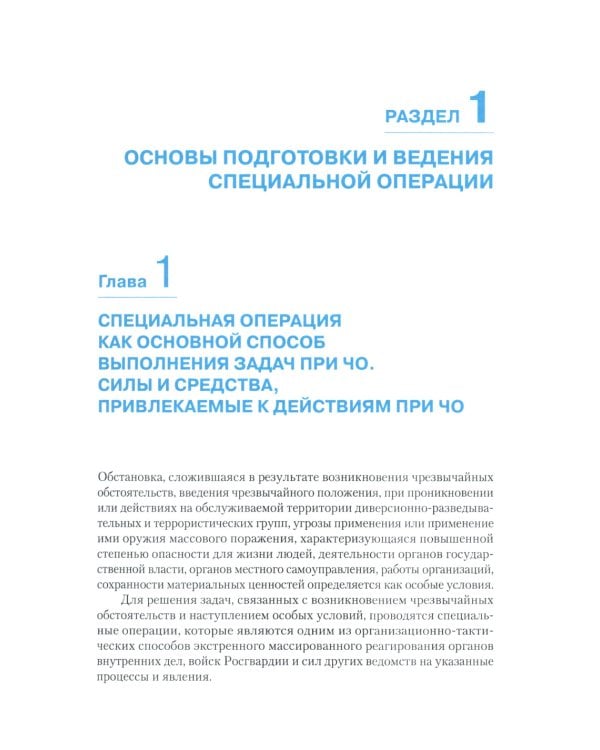 РАЗДЕЛ 1

ОСНОВЫ ПОДГОТОВКИ И ВЕДЕНИЯ СПЕЦИАЛЬНОЙ ОПЕРАЦИИ

Глава 1

СПЕЦИАЛЬНАЯ ОПЕРАЦИЯ КАК ОСНОВНОЙ СПОСОБ ВЫПОЛНЕНИЯ ЗАДАЧ ПРИ ЧО. СИЛЫ И СРЕДСТВА, ПРИВЛЕКАЕМЫЕ К ДЕЙСТВИЯМ ПРИ ЧО

Обстановка, сложившаяся в результате возникновения чрезвычайных обстоятельств, введения чрезвычайного положения, при проникновении или действиях на обслуживаемой территории диверсионно-разведывательных и террористических групп, угрозы применения или применение ими оружия массового поражения, характеризующаяся повышенной степенью опасности для жизни людей, деятельности органов государственной власти, органов местного самоуправления, работы организаций, сохранности материальных ценностей определяется как особые условия.

Для решения задач, связанных с возникновением чрезвычайных обстоятельств и наступлением особых условий, проводятся специальные операции, которые являются одним из организационно-тактических способов экстренного массированного реагирования органов внутренних дел, войск Росгвардии и сил других ведомств на указанные процессы и явления.